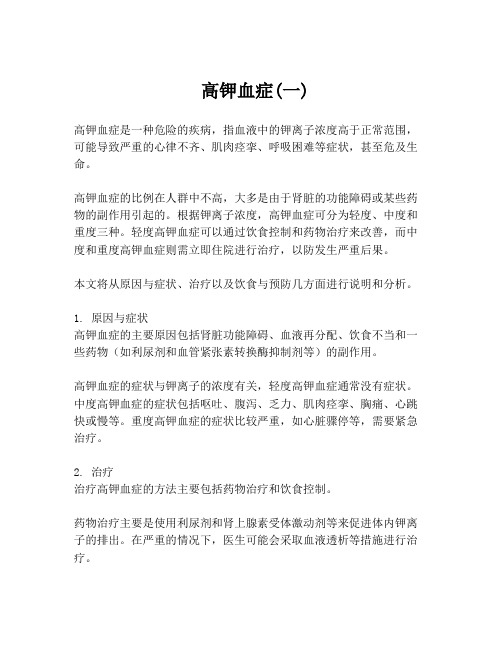 高钾血症(一)

高钾血症是一种危险的疾病，指血液中的钾离子浓度高于正常范围，可能导致严重的心律不齐、肌肉痉挛、呼吸困难等症状，甚至危及生命。

高钾血症的比例在人群中不高，大多是由于肾脏的功能障碍或某些药物的副作用引起的。根据钾离子浓度，高钾血症可分为轻度、中度和重度三种。轻度高钾血症可以通过饮食控制和药物治疗来改善，而中度和重度高钾血症则需立即住院进行治疗，以防发生严重后果。

本文将从原因与症状、治疗以及饮食与预防几方面进行说明和分析。

1. 原因与症状
高钾血症的主要原因包括肾脏功能障碍、血液再分配、饮食不当和一些药物（如利尿剂和血管紧张素转换酶抑制剂等）的副作用。

高钾血症的症状与钾离子的浓度有关，轻度高钾血症通常没有症状。中度高钾血症的症状包括呕吐、腹泻、乏力、肌肉痉挛、胸痛、心跳快或慢等。重度高钾血症的症状比较严重，如心脏骤停等，需要紧急治疗。

2. 治疗
治疗高钾血症的方法主要包括药物治疗和饮食控制。

药物治疗主要是使用利尿剂和肾上腺素受体激动剂等来促进体内钾离子的排出。在严重的情况下，医生可能会采取血液透析等措施进行治疗。